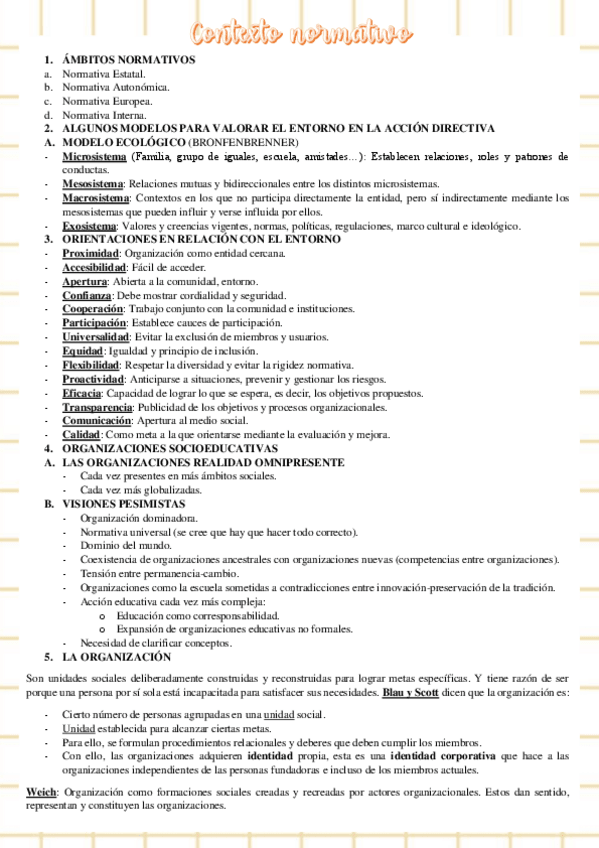 Contexto normativo

1. ÁMBITOS NORMATIVOS
a. Normativa Estatal.
b. Normativa Autonómica.
c. Normativa Europea.
d. Normativa Interna.
2. ALGUNOS MODELOS PARA VALORAR EL ENTORNO EN LA ACCIÓN DIRECTIVA
A. MODELO ECOLÓGICO (BRONFENBRENNER)
- Microsistema (Familia, grupo de iguales, escuela, amistades…): Establecen relaciones, roles y patrones de conductas.
- Mesosistema: Relaciones mutuas y bidireccionales entre los distintos microsistemas.
- Macrosistema: Contextos en los que no participa directamente la entidad, pero sí indirectamente mediante los mesosistemas que pueden influir y verse influida por ellos.
- Exosistema: Valores y creencias vigentes, normas, políticas, regulaciones, marco cultural e ideológico.
3. ORIENTACIONES EN RELACIÓN CON EL ENTORNO
- Proximidad: Organización como entidad cercana.
- Accesibilidad: Fácil de acceder.
- Apertura: Abierta a la comunidad, entorno.
- Confianza: Debe mostrar cordialidad y seguridad.
- Cooperación: Trabajo conjunto con la comunidad e instituciones.
- Participación: Establece cauces de participación.
- Universalidad: Evitar la exclusión de miembros y usuarios.
- Equidad: Igualdad y principio de inclusión.
- Flexibilidad: Respetar la diversidad y evitar la rigidez normativa.
- Proactividad: Anticiparse a situaciones, prevenir y gestionar los riesgos.
- Eficacia: Capacidad de lograr lo que se espera, es decir, los objetivos propuestos.
- Transparencia: Publicidad de los objetivos y procesos organizacionales.
- Comunicación: Apertura al medio social.
- Calidad: Como meta a la que orientarse mediante la evaluación y mejora.
4. ORGANIZACIONES SOCIOEDUCATIVAS
A. LAS ORGANIZACIONES REALIDAD OMNIPRESENTE
- Cada vez presentes en más ámbitos sociales.
- Cada vez más globalizadas.
B. VISIONES PESIMISTAS
- Organización dominadora.
- Normativa universal (se cree que hay que hacer todo correcto).
- Dominio del mundo.
- Coexistencia de organizaciones ancestrales con organizaciones nuevas (competencias entre organizaciones).
- Tensión entre permanencia-cambio.
- Organizaciones como la escuela sometidas a contradicciones entre innovación-preservación de la tradición.
- Acción educativa cada vez más compleja:
o Educación como corresponsabilidad.
o Expansión de organizaciones educativas no formales.
- Necesidad de clarificar conceptos.
5. LA ORGANIZACIÓN

Son unidades sociales deliberadamente construidas y reconstruidas para lograr metas específicas. Y tiene razón de ser porque una persona por sí sola está incapacitada para satisfacer sus necesidades. Blau y Scott dicen que la organización es:

- Cierto número de personas agrupadas en una unidad social.
- Unidad establecida para alcanzar ciertas metas.
- Para ello, se formulan procedimientos relacionales y deberes que deben cumplir los miembros.
- Con ello, las organizaciones adquieren identidad propia, esta es una identidad corporativa que hace a las organizaciones independientes de las personas fundadoras e incluso de los miembros actuales.

Weich: Organización como formaciones sociales creadas y recreadas por actores organizacionales. Estos dan sentido, representan y constituyen las organizaciones.